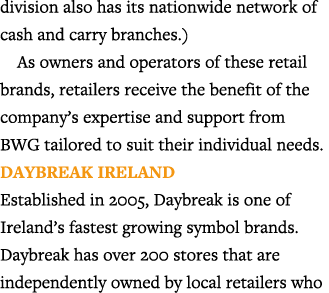 division also has its nationwide network of cash and carry branches.)

As owners and operators of these retail brands, retailers receive the benefit of the company's expertise and support from BWG tailored to suit their individual needs.

DAYBREAK IRELAND

Established in 2005, Daybreak is one of Ireland's fastest growing symbol brands. Daybreak has over 200 stores that are independently owned by local retailers who